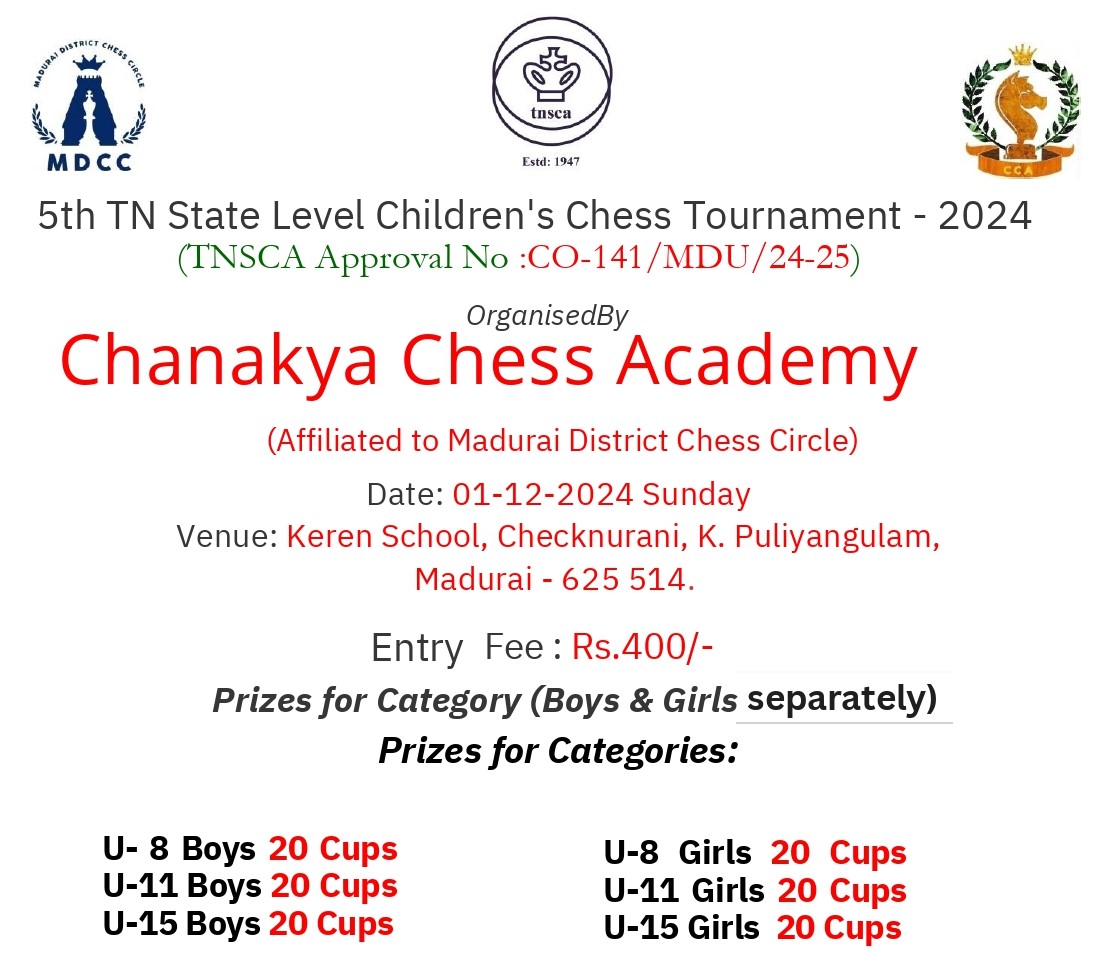 MADURAI DISTRICT CHESS CIRCLE
MDCC

tnsca
Estd: 1947

CCA

5th TN State Level Children's Chess Tournament - 2024
(TNSCA Approval No :CO-141/MDU/24-25)

OrganisedBy
Chanakya Chess Academy
(Affiliated to Madurai District Chess Circle)

Date: 01-12-2024 Sunday
Venue: Keren School, Checknurani, K. Puliyangulam, Madurai - 625 514.

Entry Fee : Rs.400/-
Prizes for Category (Boys & Girls separately)
Prizes for Categories:

U- 8 Boys 20 Cups
U-11 Boys 20 Cups
U-15 Boys 20 Cups

U-8 Girls 20 Cups
U-11 Girls 20 Cups
U-15 Girls 20 Cups